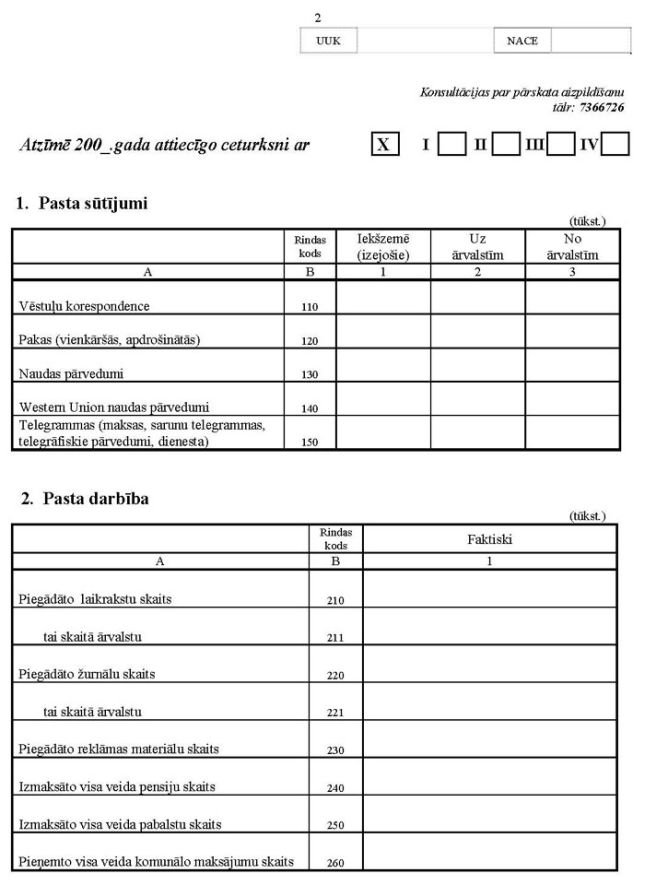 2

| UUK | | NACE | |
|---|---|---|---|

Konsultācijas par pārskata aizpildīšanu
tālr: 7366726

Atzīmē 200_.gada attiecīgo ceturksni ar X I II III IV

1. Pasta sūtījumi

(tūkst.)

| | Rindas kods | Iekšzemē (izejošie) | Uz ārvalstīm | No ārvalstīm |
|---|---|---|---|---|
| A | B | 1 | 2 | 3 |
| Vēstuļu korespondence | 110 | | | |
| Pakas (vienkāršās, apdrošinātās) | 120 | | | |
| Naudas pārvedumi | 130 | | | |
| Western Union naudas pārvedumi | 140 | | | |
| Telegrammas (maksas, sarunu telegrammas, telegrāfiskie pārvedumi, dienesta) | 150 | | | |

2. Pasta darbība

(tūkst.)

| | Rindas kods | Faktiski |
|---|---|---|
| A | B | 1 |
| Piegādāto laikrakstu skaits | 210 | |
| tai skaitā ārvalstu | 211 | |
| Piegādāto žurnālu skaits | 220 | |
| tai skaitā ārvalstu | 221 | |
| Piegādāto reklāmas materiālu skaits | 230 | |
| Izmaksāto visa veida pensiju skaits | 240 | |
| Izmaksāto visa veida pabalstu skaits | 250 | |
| Pieņemto visa veida komunālo maksājumu skaits | 260 | |